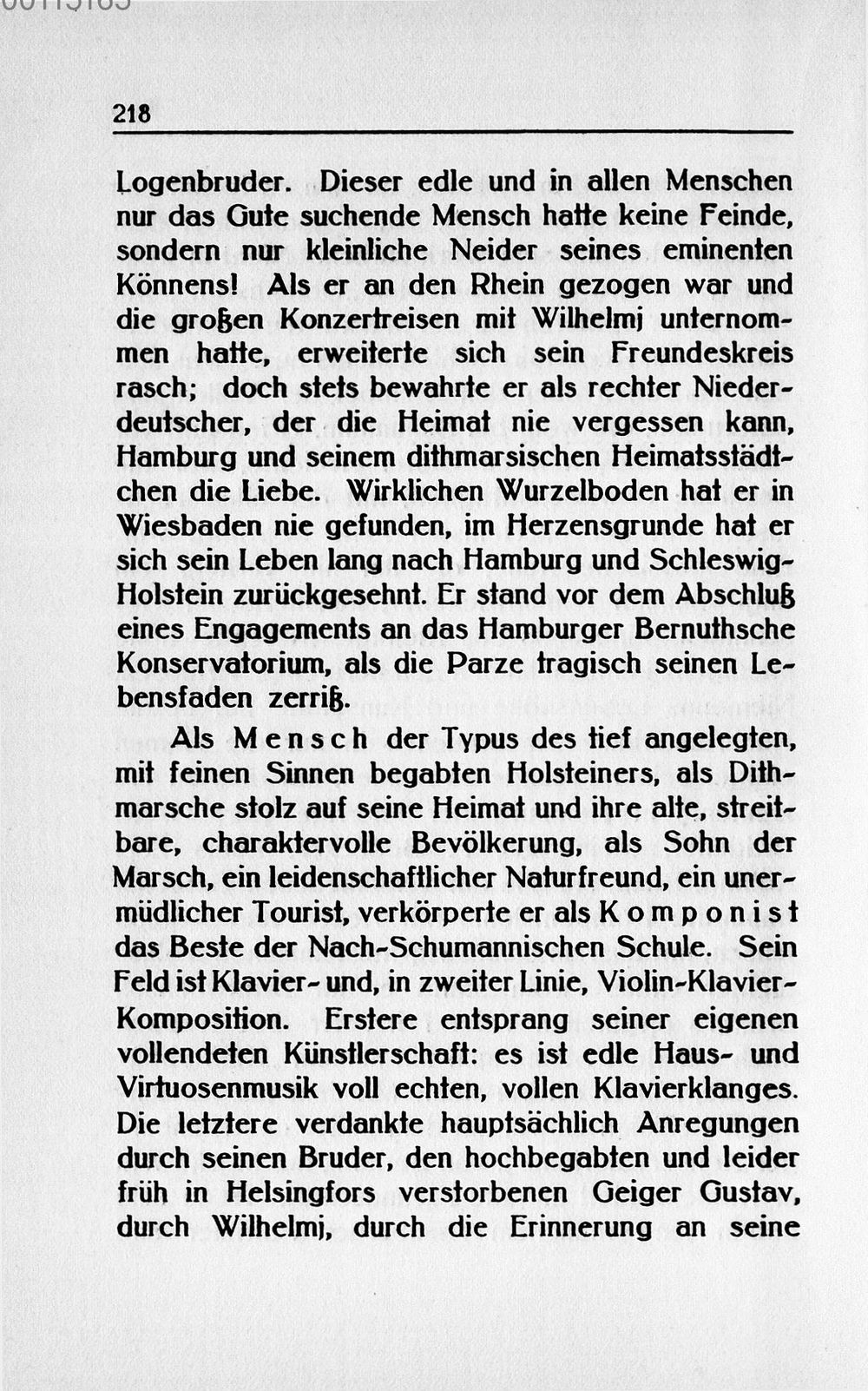 218

Logenbruder. Dieser edle und in allen Menschen nur das Gute suchende Mensch hatte keine Feinde, sondern nur kleinliche Neider seines eminenten Könnens! Als er an den Rhein gezogen war und die großen Konzertreisen mit Wilhelmj unternommen hatte, erweiterte sich sein Freundeskreis rasch; doch stets bewahrte er als rechter Niederdeutscher, der die Heimat nie vergessen kann, Hamburg und seinem dithmarsischen Heimatsstädtchen die Liebe. Wirklichen Wurzelboden hat er in Wiesbaden nie gefunden, im Herzensgrunde hat er sich sein Leben lang nach Hamburg und Schleswig-Holstein zurückgesehnt. Er stand vor dem Abschluß eines Engagements an das Hamburger Bernuthsche Konservatorium, als die Parze tragisch seinen Lebensfaden zerriß.

Als Mensch der Typus des tief angelegten, mit feinen Sinnen begabten Holsteiners, als Dithmarsche stolz auf seine Heimat und ihre alte, streitbare, charaktervolle Bevölkerung, als Sohn der Marsch, ein leidenschaftlicher Naturfreund, ein unermüdlicher Tourist, verkörperte er als Komponist das Beste der Nach-Schumannischen Schule. Sein Feld ist Klavier- und, in zweiter Linie, Violin-Klavier-Komposition. Erstere entsprang seiner eigenen vollendeten Künstlerschaft: es ist edle Haus- und Virtuosenmusik voll echten, vollen Klavierklanges. Die letztere verdankte hauptsächlich Anregungen durch seinen Bruder, den hochbegabten und leider früh in Helsingfors verstorbenen Geiger Gustav, durch Wilhelmj, durch die Erinnerung an seine